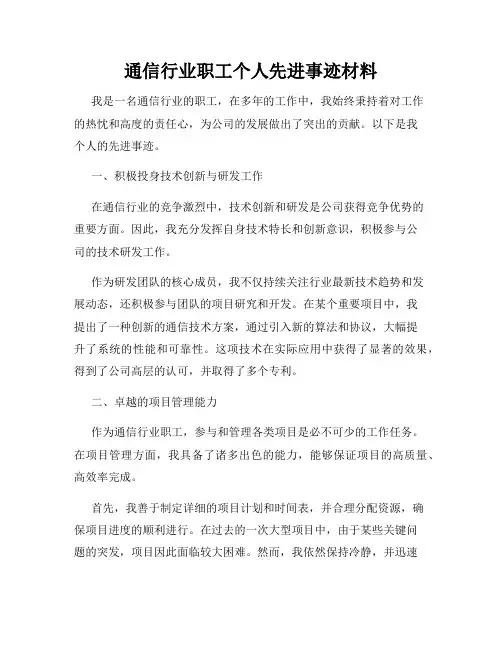 通信行业职工个人先进事迹材料

我是一名通信行业的职工，在多年的工作中，我始终秉持着对工作的热忱和高度的责任心，为公司的发展做出了突出的贡献。以下是我个人的先进事迹。

一、积极投身技术创新与研发工作

在通信行业的竞争激烈中，技术创新和研发是公司获得竞争优势的重要方面。因此，我充分发挥自身技术特长和创新意识，积极参与公司的技术研发工作。

作为研发团队的核心成员，我不仅持续关注行业最新技术趋势和发展动态，还积极参与团队的项目研究和开发。在某个重要项目中，我提出了一种创新的通信技术方案，通过引入新的算法和协议，大幅提升了系统的性能和可靠性。这项技术在实际应用中获得了显著的效果，得到了公司高层的认可，并取得了多个专利。

二、卓越的项目管理能力

作为通信行业职工，参与和管理各类项目是必不可少的工作任务。在项目管理方面，我具备了诸多出色的能力，能够保证项目的高质量、高效率完成。

首先，我善于制定详细的项目计划和时间表，并合理分配资源，确保项目进度的顺利进行。在过去的一次大型项目中，由于某些关键问题的突发，项目因此面临较大困难。然而，我依然保持冷静，并迅速